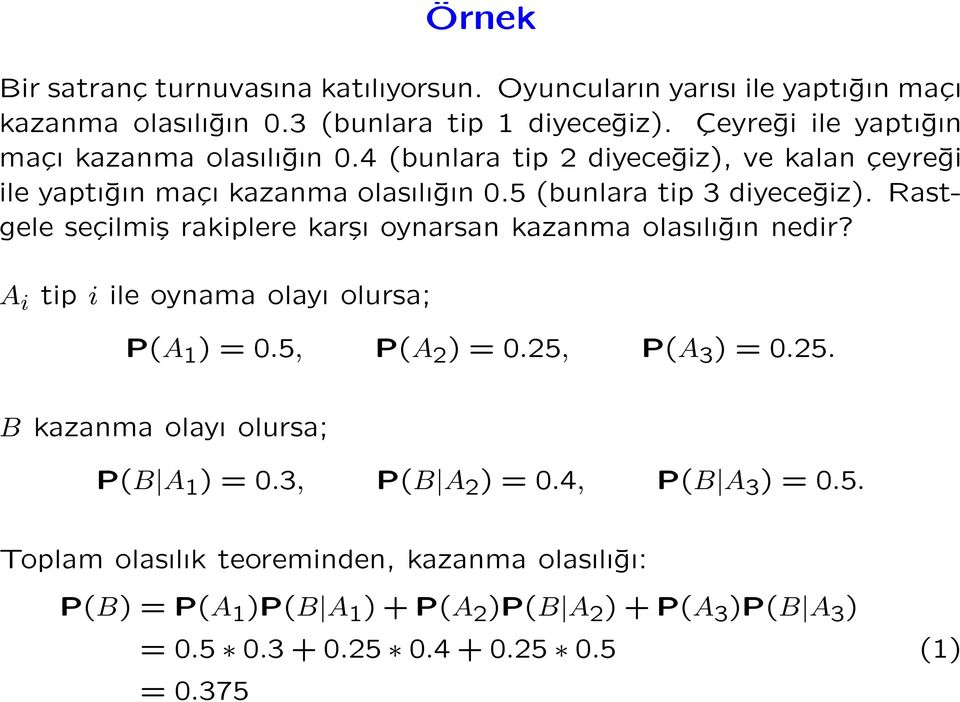 Örnek

Bir satranç turnuvasına katılıyorsun. Oyuncuların yarısı ile yaptığın maçı kazanma olasılığın 0.3 (bunlara tip 1 diyeceğiz). Çeyreği ile yaptığın maçı kazanma olasılığın 0.4 (bunlara tip 2 diyeceğiz), ve kalan çeyreği ile yaptığın maçı kazanma olasılığın 0.5 (bunlara tip 3 diyeceğiz). Rastgele seçilmiş rakiplere karşı oynarsan kazanma olasılığın nedir?

$A_i$ tip $i$ ile oynama olayı olursa;

$\mathbf{P}(A_1) = 0.5, \quad \mathbf{P}(A_2) = 0.25, \quad \mathbf{P}(A_3) = 0.25.$

$B$ kazanma olayı olursa;

$\mathbf{P}(B|A_1) = 0.3, \quad \mathbf{P}(B|A_2) = 0.4, \quad \mathbf{P}(B|A_3) = 0.5.$

Toplam olasılık teoreminden, kazanma olasılığı:

$\mathbf{P}(B) = \mathbf{P}(A_1)\mathbf{P}(B|A_1) + \mathbf{P}(A_2)\mathbf{P}(B|A_2) + \mathbf{P}(A_3)\mathbf{P}(B|A_3)$
$= 0.5 * 0.3 + 0.25 * 0.4 + 0.25 * 0.5$ (1)
$= 0.375$